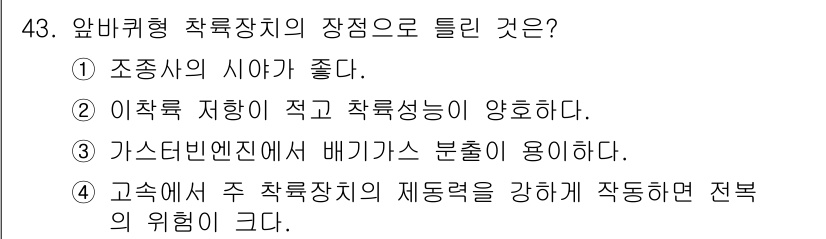 43. 앞바퀴형 착륙장치의 장점으로 틀린 것은?

① 조종사의 시야가 좋다.

② 이착륙 저항이 적고 착륙성능이 양호하다.

③ 가스터빈엔진에서 배기가스 분출이 용이하다.

④ 고속에서 주 착륙장치의 제동력을 강하게 작동하면 전복의 위험이 크다.